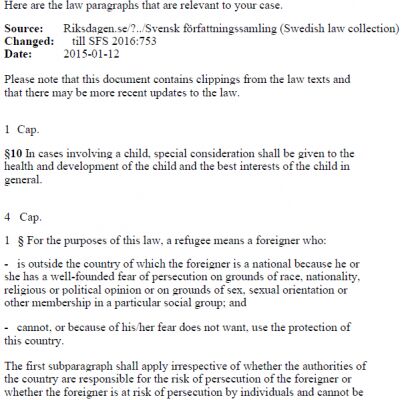 Here are the law paragraphs that are relevant to your case.

**Source:** Riksdagen.se/?../Svensk författningssamling (Swedish law collection)
**Changed:** till SFS 2016:753
**Date:** 2015-01-12

Please note that this document contains clippings from the law texts and that there may be more recent updates to the law.

1 Cap.

**§10** In cases involving a child, special consideration shall be given to the health and development of the child and the best interests of the child in general.

4 Cap.

1 § For the purposes of this law, a refugee means a foreigner who:

- is outside the country of which the foreigner is a national because he or she has a well-founded fear of persecution on grounds of race, nationality, religious or political opinion or on grounds of sex, sexual orientation or other membership in a particular social group; and

- cannot, or because of his/her fear does not want, use the protection of this country.

The first subparagraph shall apply irrespective of whether the authorities of the country are responsible for the risk of persecution of the foreigner or whether the foreigner is at risk of persecution by individuals and cannot be